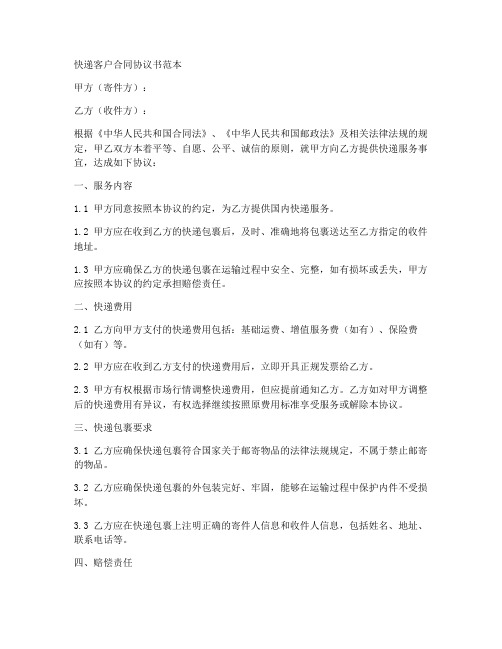 快递客户合同协议书范本

甲方（寄件方）：

乙方（收件方）：

根据《中华人民共和国合同法》、《中华人民共和国邮政法》及相关法律法规的规定，甲乙双方本着平等、自愿、公平、诚信的原则，就甲方向乙方提供快递服务事宜，达成如下协议：

一、服务内容

1.1 甲方同意按照本协议的约定，为乙方提供国内快递服务。

1.2 甲方应在收到乙方的快递包裹后，及时、准确地将包裹送达至乙方指定的收件地址。

1.3 甲方应确保乙方的快递包裹在运输过程中安全、完整，如有损坏或丢失，甲方应按照本协议的约定承担赔偿责任。

二、快递费用

2.1 乙方向甲方支付的快递费用包括：基础运费、增值服务费（如有）、保险费（如有）等。

2.2 甲方应在收到乙方支付的快递费用后，立即开具正规发票给乙方。

2.3 甲方有权根据市场行情调整快递费用，但应提前通知乙方。乙方如对甲方调整后的快递费用有异议，有权选择继续按照原费用标准享受服务或解除本协议。

三、快递包裹要求

3.1 乙方应确保快递包裹符合国家关于邮寄物品的法律法规规定，不属于禁止邮寄的物品。

3.2 乙方应确保快递包裹的外包装完好、牢固，能够在运输过程中保护内件不受损坏。

3.3 乙方应在快递包裹上注明正确的寄件人信息和收件人信息，包括姓名、地址、联系电话等。

四、赔偿责任